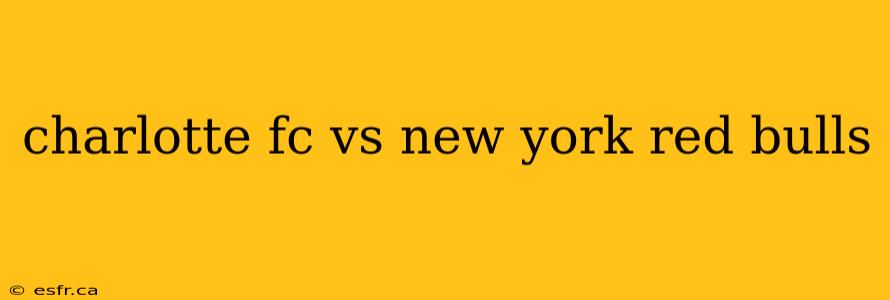 charlotte fc vs new york red bulls

© esfr.ca